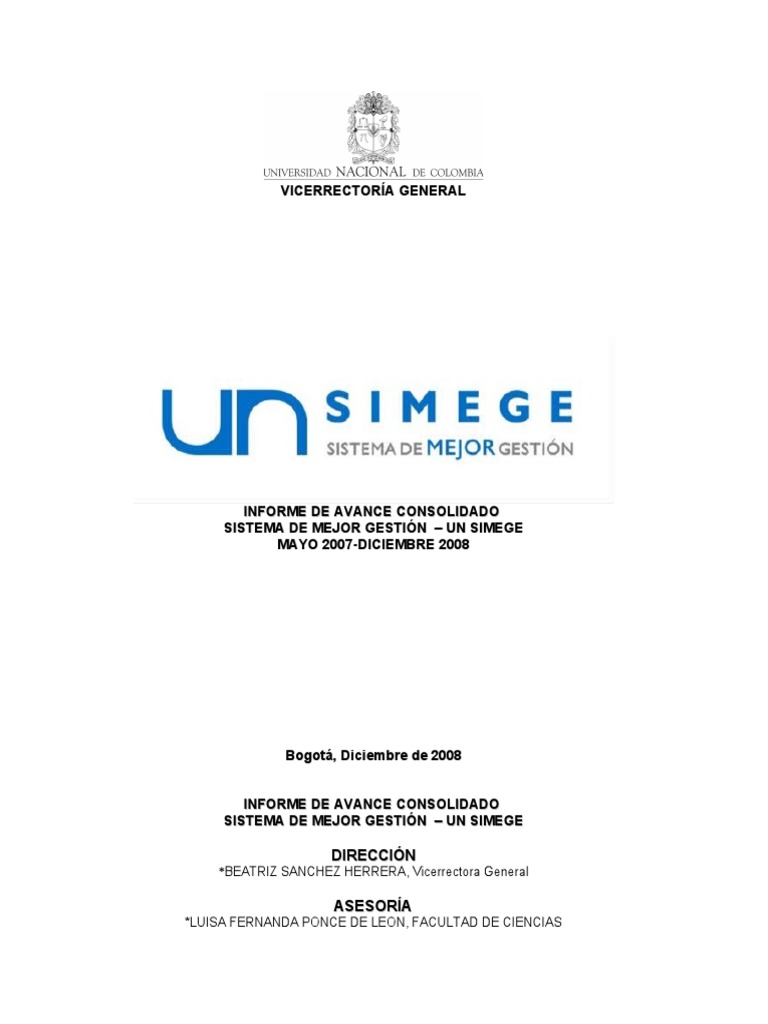 UNIVERSIDAD NACIONAL DE COLOMBIA
VICERRECTORÍA GENERAL

UN SIMEGE
SISTEMA DE MEJOR GESTIÓN

INFORME DE AVANCE CONSOLIDADO
SISTEMA DE MEJOR GESTIÓN – UN SIMEGE
MAYO 2007-DICIEMBRE 2008

Bogotá, Diciembre de 2008

INFORME DE AVANCE CONSOLIDADO
SISTEMA DE MEJOR GESTIÓN – UN SIMEGE

DIRECCIÓN
*BEATRIZ SANCHEZ HERRERA, Vicerrectora General

ASESORÍA
*LUISA FERNANDA PONCE DE LEON, FACULTAD DE CIENCIAS